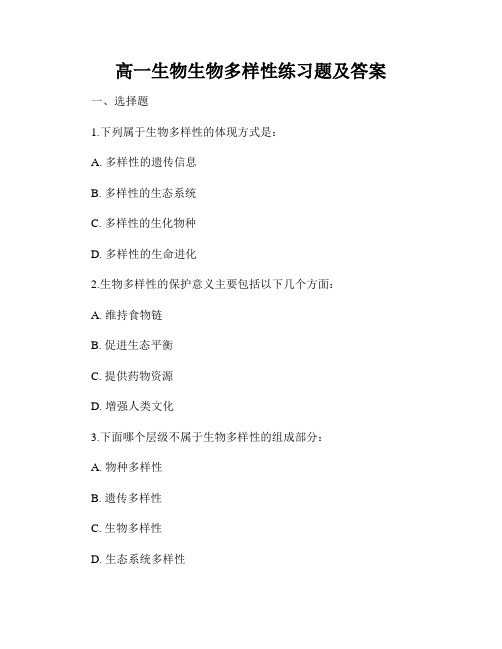 高一生物生物多样性练习题及答案

一、选择题

1.下列属于生物多样性的体现方式是：

A. 多样性的遗传信息

B. 多样性的生态系统

C. 多样性的生化物种

D. 多样性的生命进化

2.生物多样性的保护意义主要包括以下几个方面：

A. 维持食物链

B. 促进生态平衡

C. 提供药物资源

D. 增强人类文化

3.下面哪个层级不属于生物多样性的组成部分：

A. 物种多样性

B. 遗传多样性

C. 生物多样性

D. 生态系统多样性